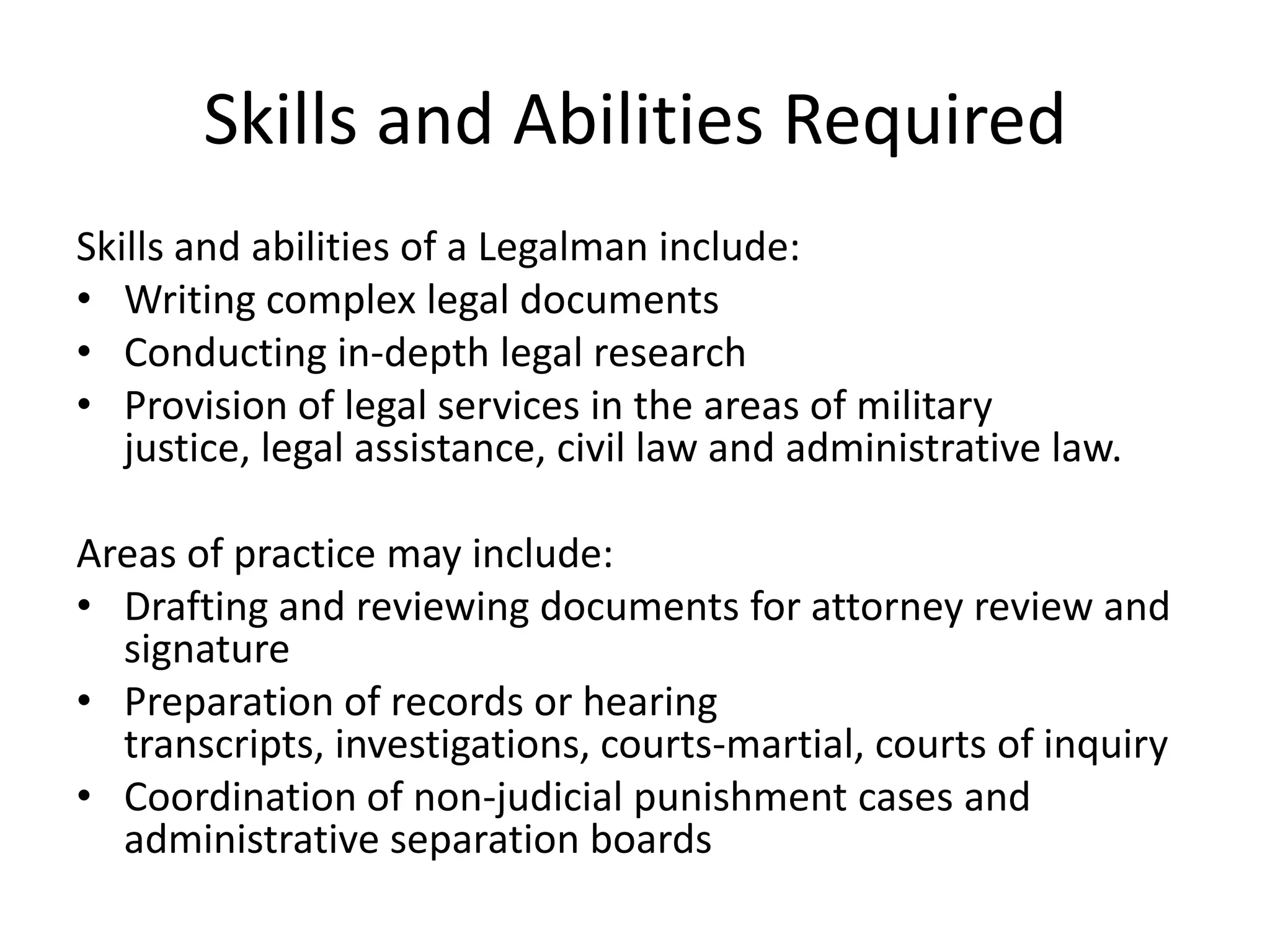 Skills and Abilities Required

Skills and abilities of a Legalman include:
• Writing complex legal documents
• Conducting in-depth legal research
• Provision of legal services in the areas of military justice, legal assistance, civil law and administrative law.

Areas of practice may include:
• Drafting and reviewing documents for attorney review and signature
• Preparation of records or hearing transcripts, investigations, courts-martial, courts of inquiry
• Coordination of non-judicial punishment cases and administrative separation boards